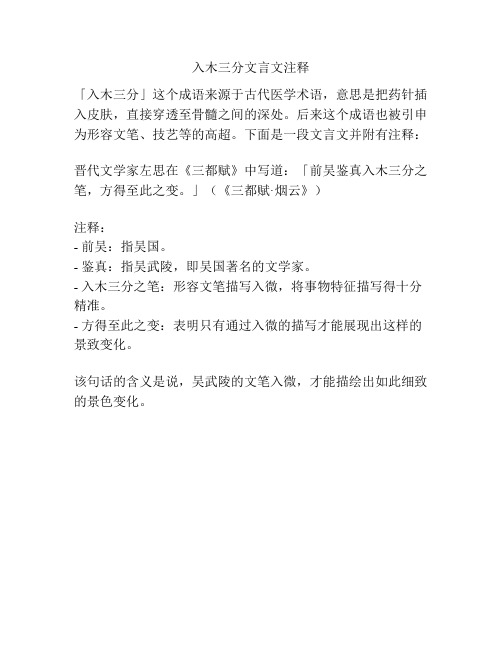 入木三分文言文注释

「入木三分」这个成语来源于古代医学术语，意思是把药针插入皮肤，直接穿透至骨髓之间的深处。后来这个成语也被引申为形容文笔、技艺等的高超。下面是一段文言文并附有注释：

晋代文学家左思在《三都赋》中写道：「前吴鉴真入木三分之笔，方得至此之变。」（《三都赋·烟云》）

注释：
- 前吴：指吴国。
- 鉴真：指吴武陵，即吴国著名的文学家。
- 入木三分之笔：形容文笔描写入微，将事物特征描写得十分精准。
- 方得至此之变：表明只有通过入微的描写才能展现出这样的景致变化。

该句话的含义是说，吴武陵的文笔入微，才能描绘出如此细致的景色变化。